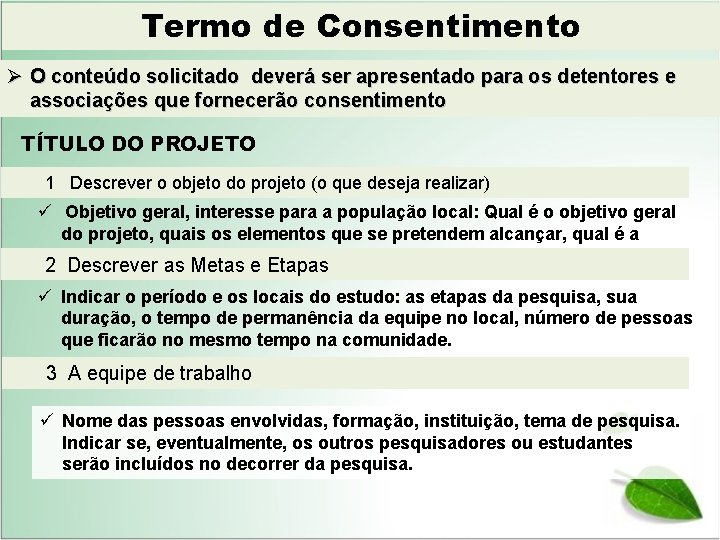 Termo de Consentimento

➢ O conteúdo solicitado deverá ser apresentado para os detentores e associações que fornecerão consentimento

TÍTULO DO PROJETO

1 Descrever o objeto do projeto (o que deseja realizar)

✓ Objetivo geral, interesse para a população local: Qual é o objetivo geral do projeto, quais os elementos que se pretendem alcançar, qual é a

2 Descrever as Metas e Etapas

✓ Indicar o período e os locais do estudo: as etapas da pesquisa, sua duração, o tempo de permanência da equipe no local, número de pessoas que ficarão no mesmo tempo na comunidade.

3 A equipe de trabalho

✓ Nome das pessoas envolvidas, formação, instituição, tema de pesquisa. Indicar se, eventualmente, os outros pesquisadores ou estudantes serão incluídos no decorrer da pesquisa.